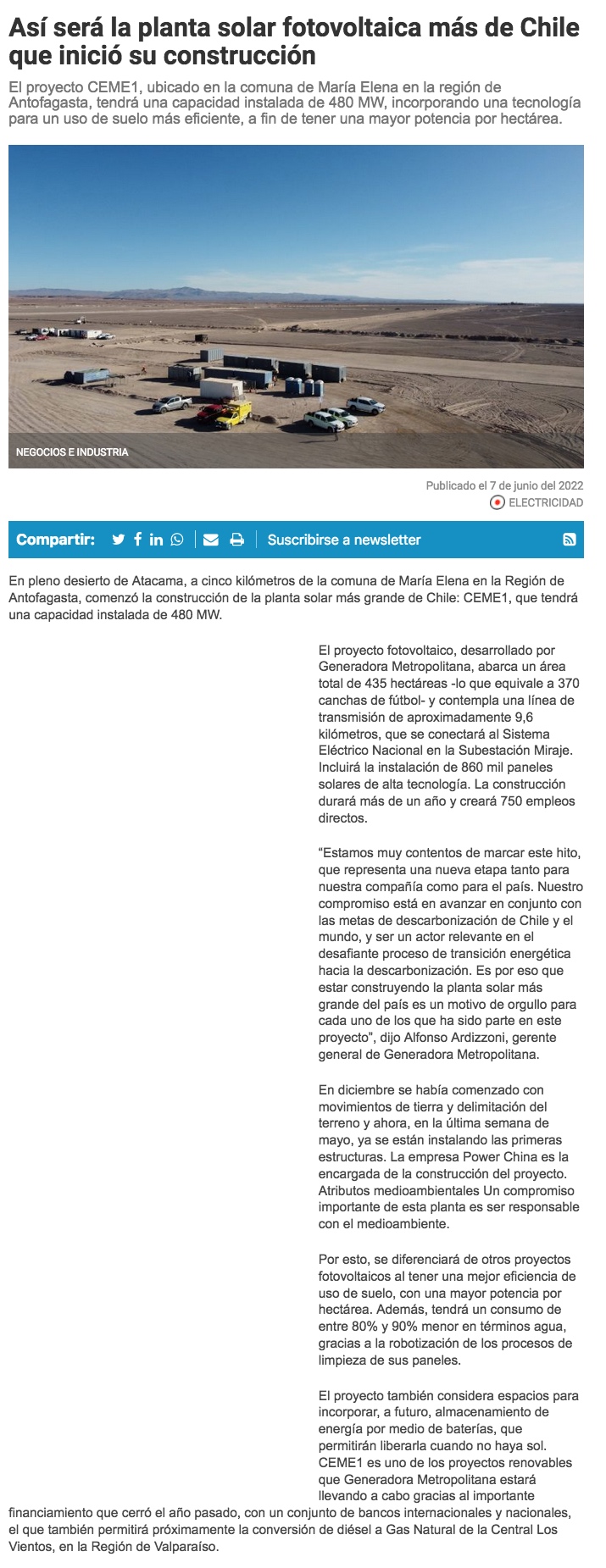 Así será la planta solar fotovoltaica más de Chile que inició su construcción

El proyecto CEME1, ubicado en la comuna de María Elena en la región de Antofagasta, tendrá una capacidad instalada de 480 MW, incorporando una tecnología para un uso de suelo más eficiente, a fin de tener una mayor potencia por hectárea.

NEGOCIOS E INDUSTRIA

Publicado el 7 de junio del 2022

ELECTRICIDAD

Compartir:

Suscribirse a newsletter

En pleno desierto de Atacama, a cinco kilómetros de la comuna de María Elena en la Región de Antofagasta, comenzó la construcción de la planta solar más grande de Chile: CEME1, que tendrá una capacidad instalada de 480 MW.

El proyecto fotovoltaico, desarrollado por Generadora Metropolitana, abarca un área total de 435 hectáreas -lo que equivale a 370 canchas de fútbol- y contempla una línea de transmisión de aproximadamente 9,6 kilómetros, que se conectará al Sistema Eléctrico Nacional en la Subestación Miraje. Incluirá la instalación de 860 mil paneles solares de alta tecnología. La construcción durará más de un año y creará 750 empleos directos.

“Estamos muy contentos de marcar este hito, que representa una nueva etapa tanto para nuestra compañía como para el país. Nuestro compromiso está en avanzar en conjunto con las metas de descarbonización de Chile y el mundo, y ser un actor relevante en el desafiante proceso de transición energética hacia la descarbonización. Es por eso que estar construyendo la planta solar más grande del país es un motivo de orgullo para cada uno de los que ha sido parte en este proyecto”, dijo Alfonso Ardizzoni, gerente general de Generadora Metropolitana.

En diciembre se había comenzado con movimientos de tierra y delimitación del terreno y ahora, en la última semana de mayo, ya se están instalando las primeras estructuras. La empresa Power China es la encargada de la construcción del proyecto. Atributos medioambientales Un compromiso importante de esta planta es ser responsable con el medioambiente.

Por esto, se diferenciará de otros proyectos fotovoltaicos al tener una mejor eficiencia de uso de suelo, con una mayor potencia por hectárea. Además, tendrá un consumo de entre 80% y 90% menor en términos agua, gracias a la robotización de los procesos de limpieza de sus paneles.

El proyecto también considera espacios para incorporar, a futuro, almacenamiento de energía por medio de baterías, que permitirán liberarla cuando no haya sol. CEME1 es uno de los proyectos renovables que Generadora Metropolitana estará llevando a cabo gracias al importante financiamiento que cerró el año pasado, con un conjunto de bancos internacionales y nacionales, el que también permitirá próximamente la conversión de diésel a Gas Natural de la Central Los Vientos, en la Región de Valparaíso.